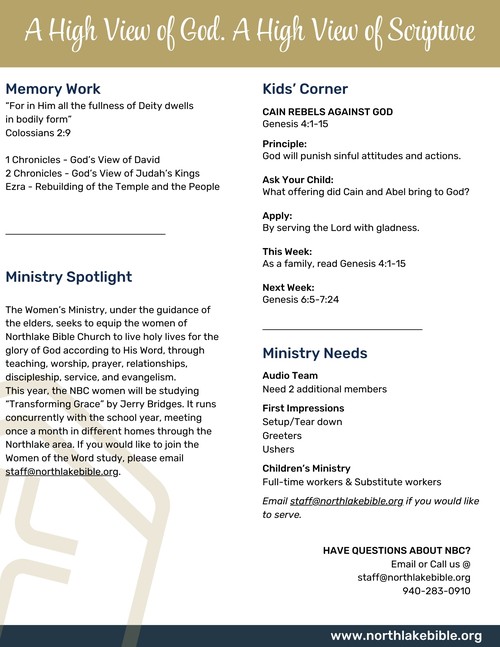 A High View of God. A High View of Scripture

Memory Work

"For in Him all the fullness of Deity dwells in bodily form"
Colossians 2:9

1 Chronicles - God's View of David
2 Chronicles - God's View of Judah's Kings
Ezra - Rebuilding of the Temple and the People

Ministry Spotlight

The Women's Ministry, under the guidance of the elders, seeks to equip the women of Northlake Bible Church to live holy lives for the glory of God according to His Word, through teaching, worship, prayer, relationships, discipleship, service, and evangelism.
This year, the NBC women will be studying "Transforming Grace" by Jerry Bridges. It runs concurrently with the school year, meeting once a month in different homes through the Northlake area. If you would like to join the Women of the Word study, please email staff@northlakebible.org.

Kids' Corner

CAIN REBELS AGAINST GOD
Genesis 4:1-15

Principle:
God will punish sinful attitudes and actions.

Ask Your Child:
What offering did Cain and Abel bring to God?

Apply:
By serving the Lord with gladness.

This Week:
As a family, read Genesis 4:1-15

Next Week:
Genesis 6:5-7:24

Ministry Needs

Audio Team
Need 2 additional members

First Impressions
Setup/Tear down
Greeters
Ushers

Children's Ministry
Full-time workers & Substitute workers

Email staff@northlakebible.org if you would like to serve.

HAVE QUESTIONS ABOUT NBC?
Email or Call us @
staff@northlakebible.org
940-283-0910

www.northlakebible.org